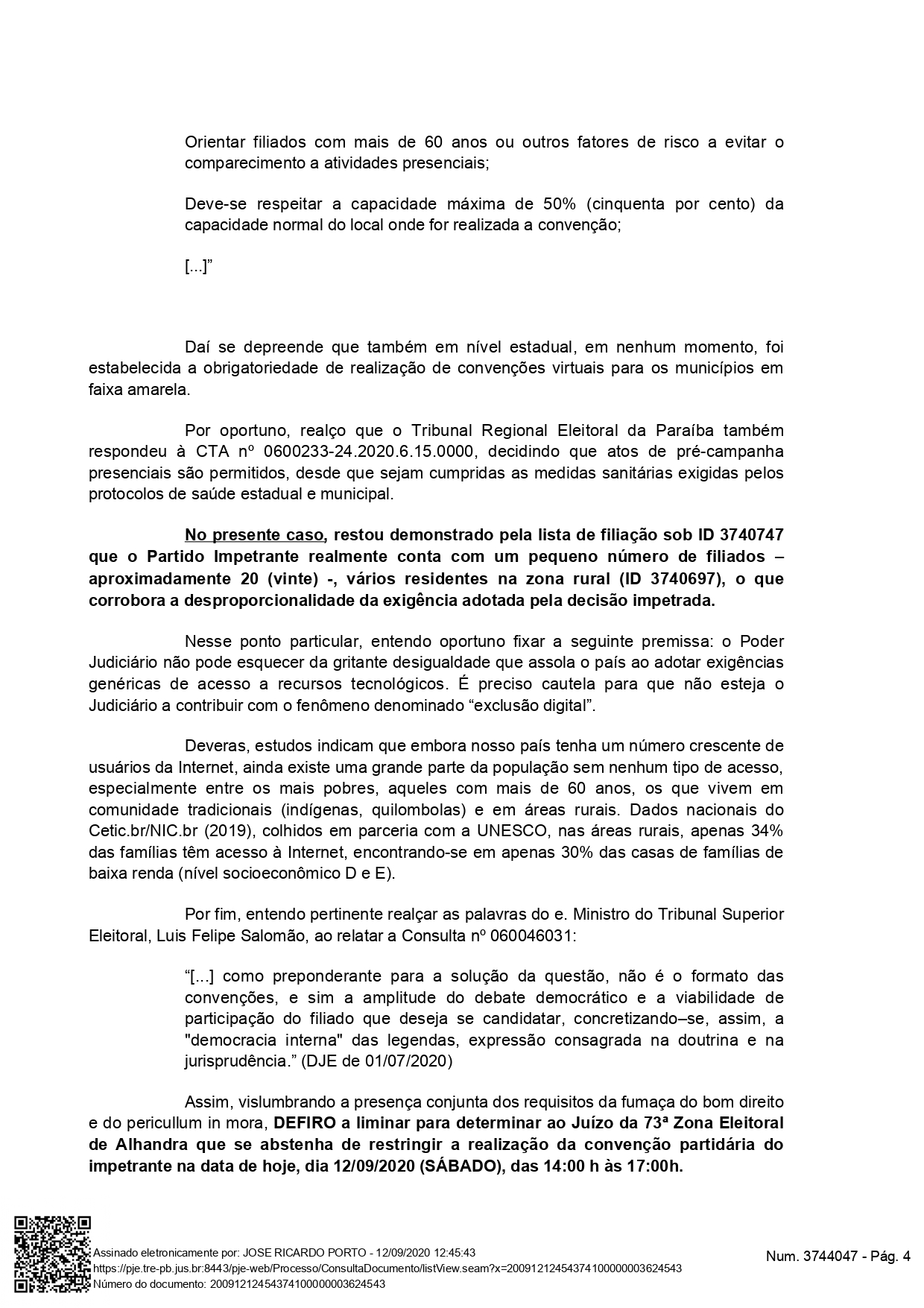 Orientar filiados com mais de 60 anos ou outros fatores de risco a evitar o comparecimento a atividades presenciais;

Deve-se respeitar a capacidade máxima de 50% (cinquenta por cento) da capacidade normal do local onde for realizada a convenção;

[...]”

Daí se depreende que também em nível estadual, em nenhum momento, foi estabelecida a obrigatoriedade de realização de convenções virtuais para os municípios em faixa amarela.

Por oportuno, realço que o Tribunal Regional Eleitoral da Paraíba também respondeu à CTA nº 0600233-24.2020.6.15.0000, decidindo que atos de pré-campanha presenciais são permitidos, desde que sejam cumpridas as medidas sanitárias exigidas pelos protocolos de saúde estadual e municipal.

No presente caso, restou demonstrado pela lista de filiação sob ID 3740747 que o Partido Impetrante realmente conta com um pequeno número de filiados – aproximadamente 20 (vinte) -, vários residentes na zona rural (ID 3740697), o que corrobora a desproporcionalidade da exigência adotada pela decisão impetrada.

Nesse ponto particular, entendo oportuno fixar a seguinte premissa: o Poder Judiciário não pode esquecer da gritante desigualdade que assola o país ao adotar exigências genéricas de acesso a recursos tecnológicos. É preciso cautela para que não esteja o Judiciário a contribuir com o fenômeno denominado “exclusão digital”.

Deveras, estudos indicam que embora nosso país tenha um número crescente de usuários da Internet, ainda existe uma grande parte da população sem nenhum tipo de acesso, especialmente entre os mais pobres, aqueles com mais de 60 anos, os que vivem em comunidade tradicionais (indígenas, quilombolas) e em áreas rurais. Dados nacionais do Cetic.br/NIC.br (2019), colhidos em parceria com a UNESCO, nas áreas rurais, apenas 34% das famílias têm acesso à Internet, encontrando-se em apenas 30% das casas de famílias de baixa renda (nível socioeconômico D e E).

Por fim, entendo pertinente realçar as palavras do e. Ministro do Tribunal Superior Eleitoral, Luis Felipe Salomão, ao relatar a Consulta nº 060046031:

“[...] como preponderante para a solução da questão, não é o formato das convenções, e sim a amplitude do debate democrático e a viabilidade de participação do filiado que deseja se candidatar, concretizando–se, assim, a "democracia interna" das legendas, expressão consagrada na doutrina e na jurisprudência.” (DJE de 01/07/2020)

Assim, vislumbrando a presença conjunta dos requisitos da fumaça do bom direito e do pericullum in mora, DEFIRO a liminar para determinar ao Juízo da 73ª Zona Eleitoral de Alhandra que se abstenha de restringir a realização da convenção partidária do impetrante na data de hoje, dia 12/09/2020 (SÁBADO), das 14:00 h às 17:00h.

Assinado eletronicamente por: JOSE RICARDO PORTO - 12/09/2020 12:45:43
https://pje.tre-pb.jus.br:8443/pje-web/Processo/ConsultaDocumento/listView.seam?x=20091212454374100000003624543
Número do documento: 20091212454374100000003624543

Num. 3744047 - Pág. 4